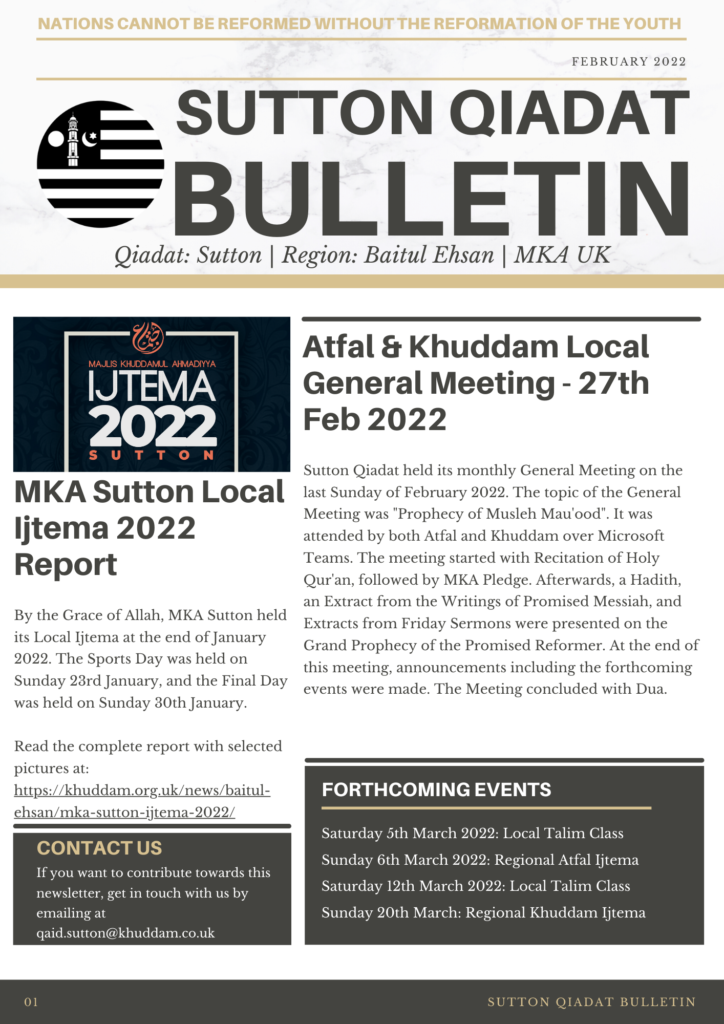 NATIONS CANNOT BE REFORMED WITHOUT THE REFORMATION OF THE YOUTH

FEBRUARY 2022

SUTTON QIADAT BULLETIN

Qiadat: Sutton | Region: Baitul Ehsan | MKA UK

MAJLIS KHUDDAMUL AHMADIYYA
IJTEMA 2022
SUTTON

MKA Sutton Local Ijtema 2022 Report

By the Grace of Allah, MKA Sutton held its Local Ijtema at the end of January 2022. The Sports Day was held on Sunday 23rd January, and the Final Day was held on Sunday 30th January.

Read the complete report with selected pictures at: https://khuddam.org.uk/news/baitul-ehsan/mka-sutton-ijtema-2022/

CONTACT US

If you want to contribute towards this newsletter, get in touch with us by emailing at qaid.sutton@khuddam.co.uk

Atfal & Khuddam Local General Meeting - 27th Feb 2022

Sutton Qiadat held its monthly General Meeting on the last Sunday of February 2022. The topic of the General Meeting was "Prophecy of Musleh Mau'ood". It was attended by both Atfal and Khuddam over Microsoft Teams. The meeting started with Recitation of Holy Qur'an, followed by MKA Pledge. Afterwards, a Hadith, an Extract from the Writings of Promised Messiah, and Extracts from Friday Sermons were presented on the Grand Prophecy of the Promised Reformer. At the end of this meeting, announcements including the forthcoming events were made. The Meeting concluded with Dua.

FORTHCOMING EVENTS

Saturday 5th March 2022: Local Talim Class
Sunday 6th March 2022: Regional Atfal Ijtema
Saturday 12th March 2022: Local Talim Class
Sunday 20th March: Regional Khuddam Ijtema

01

SUTTON QIADAT BULLETIN